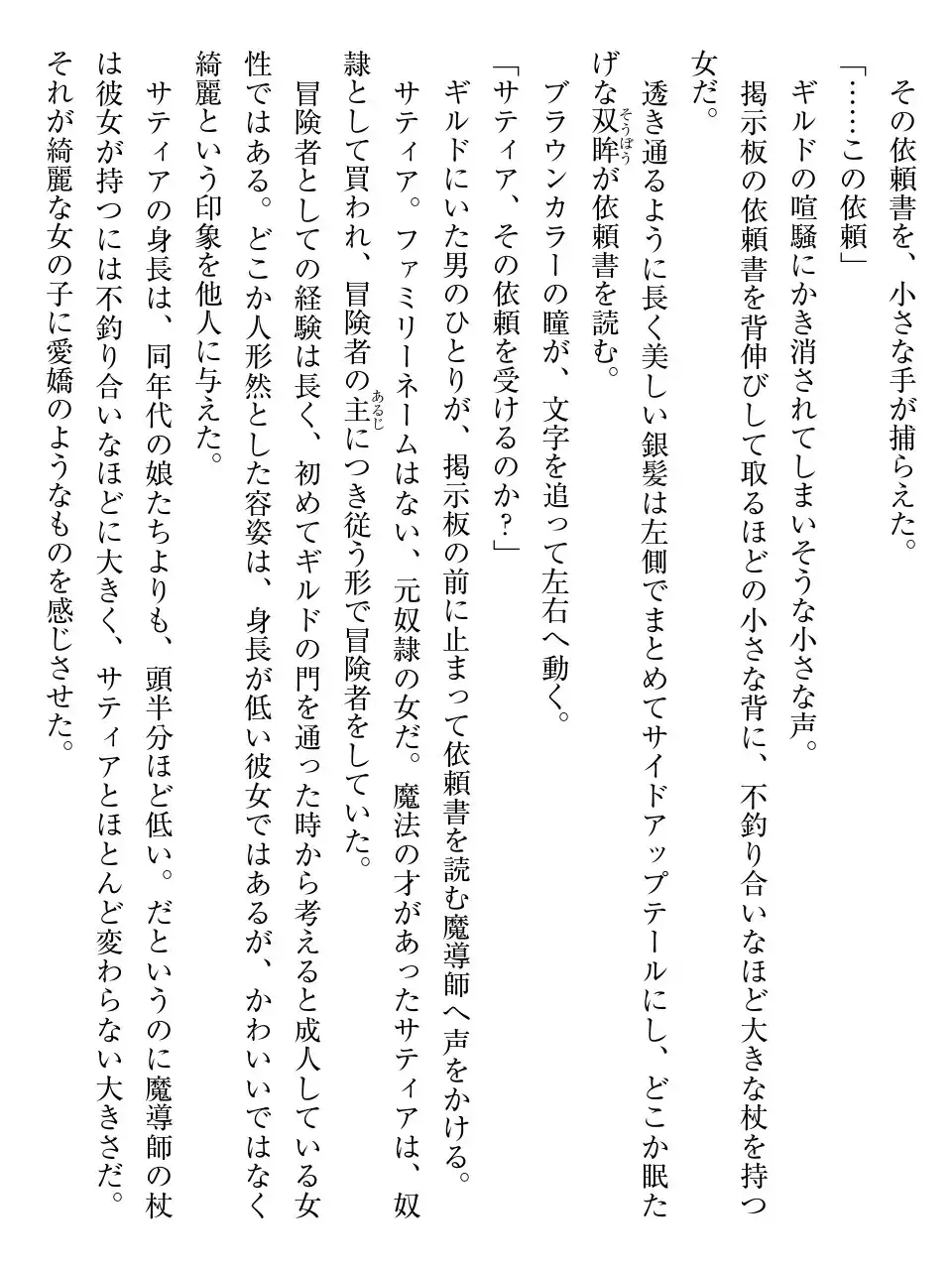 その依頼書を、小さな手が捕らえた。

「……この依頼」

ギルドの喧騒にかき消されてしまいそうな小さな声。

掲示板の依頼書を背伸びして取るほどの小さな背に、不釣り合いなほど大きな杖を持つ女だ。

透き通るように長く美しい銀髪は左側でまとめてサイドアップテールにし、どこか眠たげな双眸（そうぼう）が依頼書を読む。

ブラウンカラーの瞳が、文字を追って左右へ動く。

「サティア、その依頼を受けるのか？」

ギルドにいた男のひとりが、掲示板の前に止まって依頼書を読む魔導師へ声をかける。

サティア。ファミリーネームはない、元奴隷の女だ。魔法の才があったサティアは、奴隷として買われ、冒険者の主（あるじ）につき従う形で冒険者をしていた。

冒険者としての経験は長く、初めてギルドの門を通った時から考えると成人している女性ではある。どこか人形然とした容姿は、身長が低い彼女ではあるが、かわいいではなく綺麗という印象を他人に与えた。

サティアの身長は、同年代の娘たちよりも、頭半分ほど低い。だというのに魔導師の杖は彼女が持つには不釣り合いなほどに大きく、サティアとほとんど変わらない大きさだ。

それが綺麗な女の子に愛嬌のようなものを感じさせた。